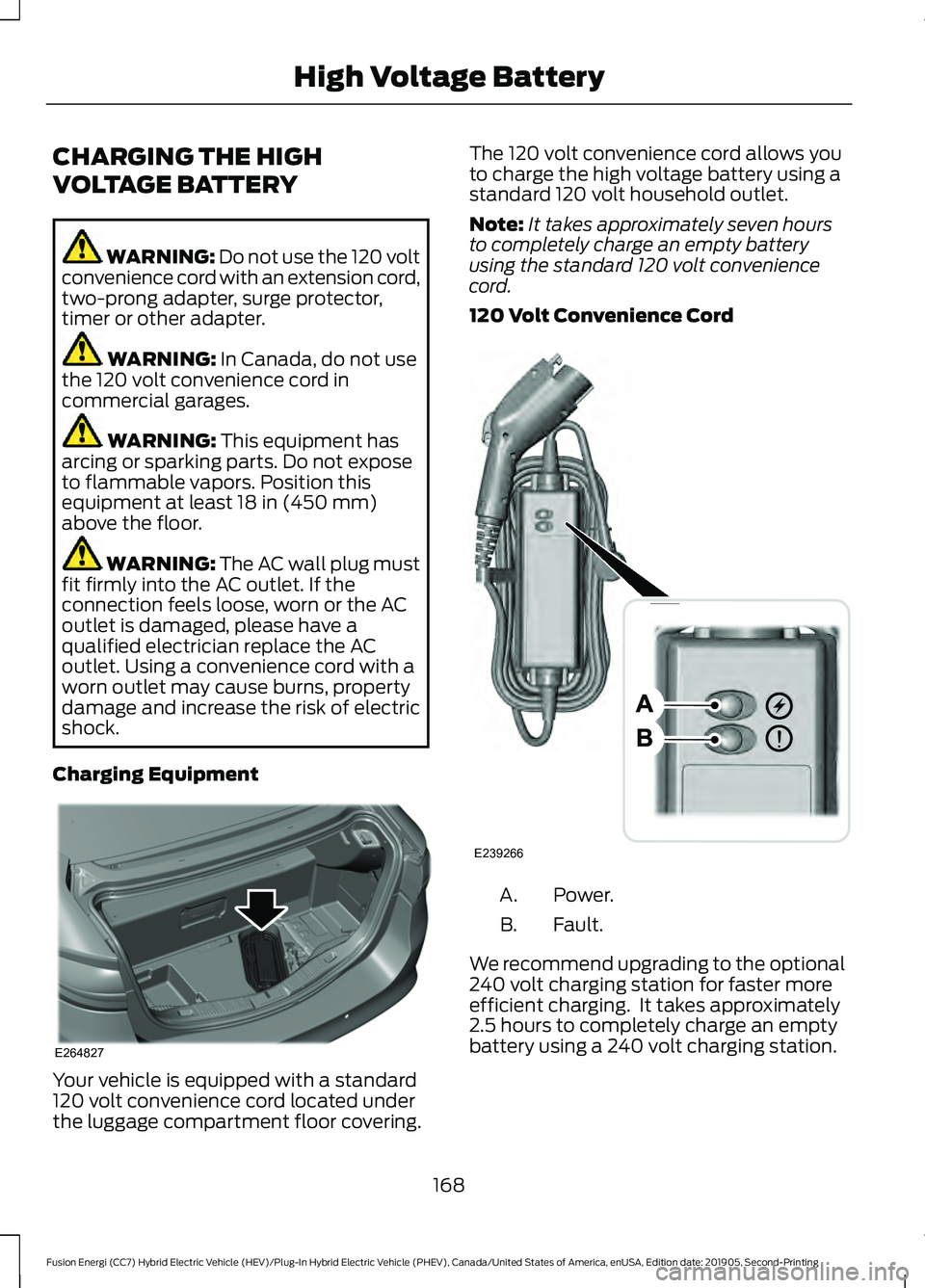 High Voltage Battery

CHARGING THE HIGH VOLTAGE BATTERY

WARNING: Do not use the 120 volt convenience cord with an extension cord, two-prong adapter, surge protector, timer or other adapter.

WARNING: In Canada, do not use the 120 volt convenience cord in commercial garages.

WARNING: This equipment has arcing or sparking parts. Do not expose to flammable vapors. Position this equipment at least 18 in (450 mm) above the floor.

WARNING: The AC wall plug must fit firmly into the AC outlet. If the connection feels loose, worn or the AC outlet is damaged, please have a qualified electrician replace the AC outlet. Using a convenience cord with a worn outlet may cause burns, property damage and increase the risk of electric shock.

Charging Equipment

E264827

Your vehicle is equipped with a standard 120 volt convenience cord located under the luggage compartment floor covering.

The 120 volt convenience cord allows you to charge the high voltage battery using a standard 120 volt household outlet.

Note: It takes approximately seven hours to completely charge an empty battery using the standard 120 volt convenience cord.

120 Volt Convenience Cord

A
B
E239266

A. Power.

B. Fault.

We recommend upgrading to the optional 240 volt charging station for faster more efficient charging. It takes approximately 2.5 hours to completely charge an empty battery using a 240 volt charging station.

168

Fusion Energi (CC7) Hybrid Electric Vehicle (HEV)/Plug-In Hybrid Electric Vehicle (PHEV), Canada/United States of America, enUSA, Edition date: 201905, Second-Printing

carmanualsonline.info